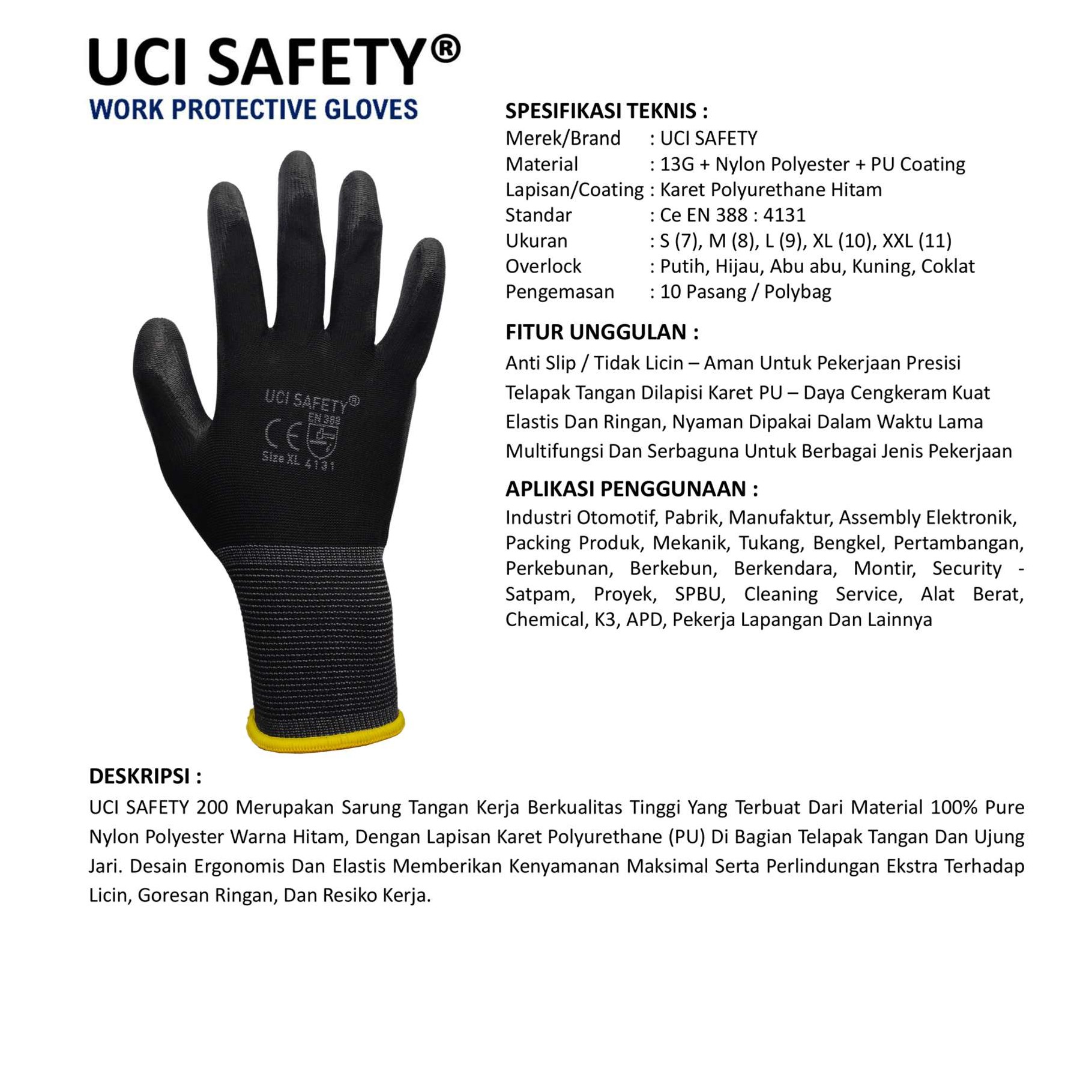 UCI SAFETY®
WORK PROTECTIVE GLOVES

UCI SAFETY®
EN 388
CE
Size XL 4131

SPESIFIKASI TEKNIS :
Merek/Brand : UCI SAFETY
Material : 13G + Nylon Polyester + PU Coating
Lapisan/Coating : Karet Polyurethane Hitam
Standar : Ce EN 388 : 4131
Ukuran : S (7), M (8), L (9), XL (10), XXL (11)
Overlock : Putih, Hijau, Abu abu, Kuning, Coklat
Pengemasan : 10 Pasang / Polybag

FITUR UNGGULAN :
Anti Slip / Tidak Licin – Aman Untuk Pekerjaan Presisi
Telapak Tangan Dilapisi Karet PU – Daya Cengkeram Kuat
Elastis Dan Ringan, Nyaman Dipakai Dalam Waktu Lama
Multifungsi Dan Serbaguna Untuk Berbagai Jenis Pekerjaan

APLIKASI PENGGUNAAN :
Industri Otomotif, Pabrik, Manufaktur, Assembly Elektronik, Packing Produk, Mekanik, Tukang, Bengkel, Pertambangan, Perkebunan, Berkebun, Berkendara, Montir, Security - Satpam, Proyek, SPBU, Cleaning Service, Alat Berat, Chemical, K3, APD, Pekerja Lapangan Dan Lainnya

DESKRIPSI :
UCI SAFETY 200 Merupakan Sarung Tangan Kerja Berkualitas Tinggi Yang Terbuat Dari Material 100% Pure Nylon Polyester Warna Hitam, Dengan Lapisan Karet Polyurethane (PU) Di Bagian Telapak Tangan Dan Ujung Jari. Desain Ergonomis Dan Elastis Memberikan Kenyamanan Maksimal Serta Perlindungan Ekstra Terhadap Licin, Goresan Ringan, Dan Resiko Kerja.